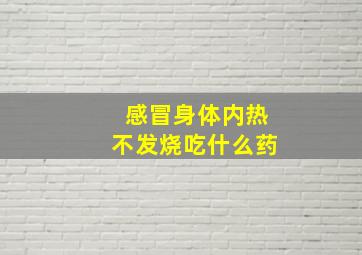 感冒身体内热
不发烧吃什么药